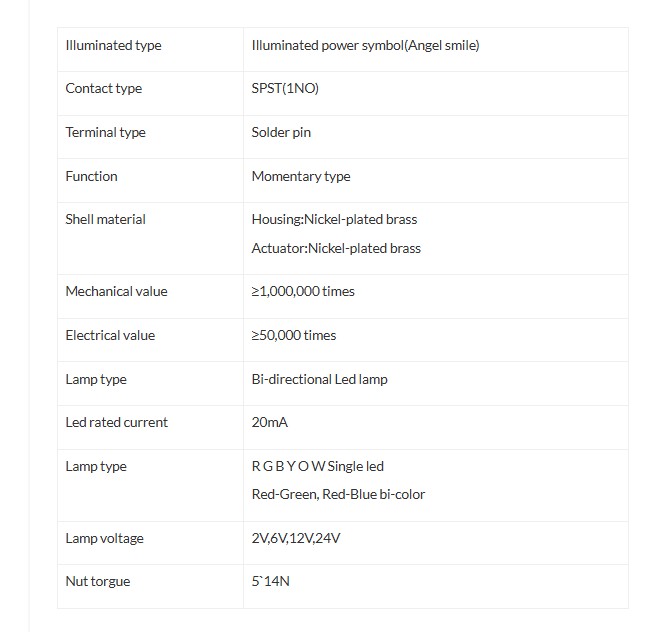 | Illuminated type | Illuminated power symbol(Angel smile) |
|---|---|
| Contact type | SPST(1NO) |
| Terminal type | Solder pin |
| Function | Momentary type |
| Shell material | Housing:Nickel-plated brass Actuator:Nickel-plated brass |
| Mechanical value | ≥1,000,000 times |
| Electrical value | ≥50,000 times |
| Lamp type | Bi-directional Led lamp |
| Led rated current | 20mA |
| Lamp type | R G B Y O W Single led Red-Green, Red-Blue bi-color |
| Lamp voltage | 2V,6V,12V,24V |
| Nut torgue | 5`14N |